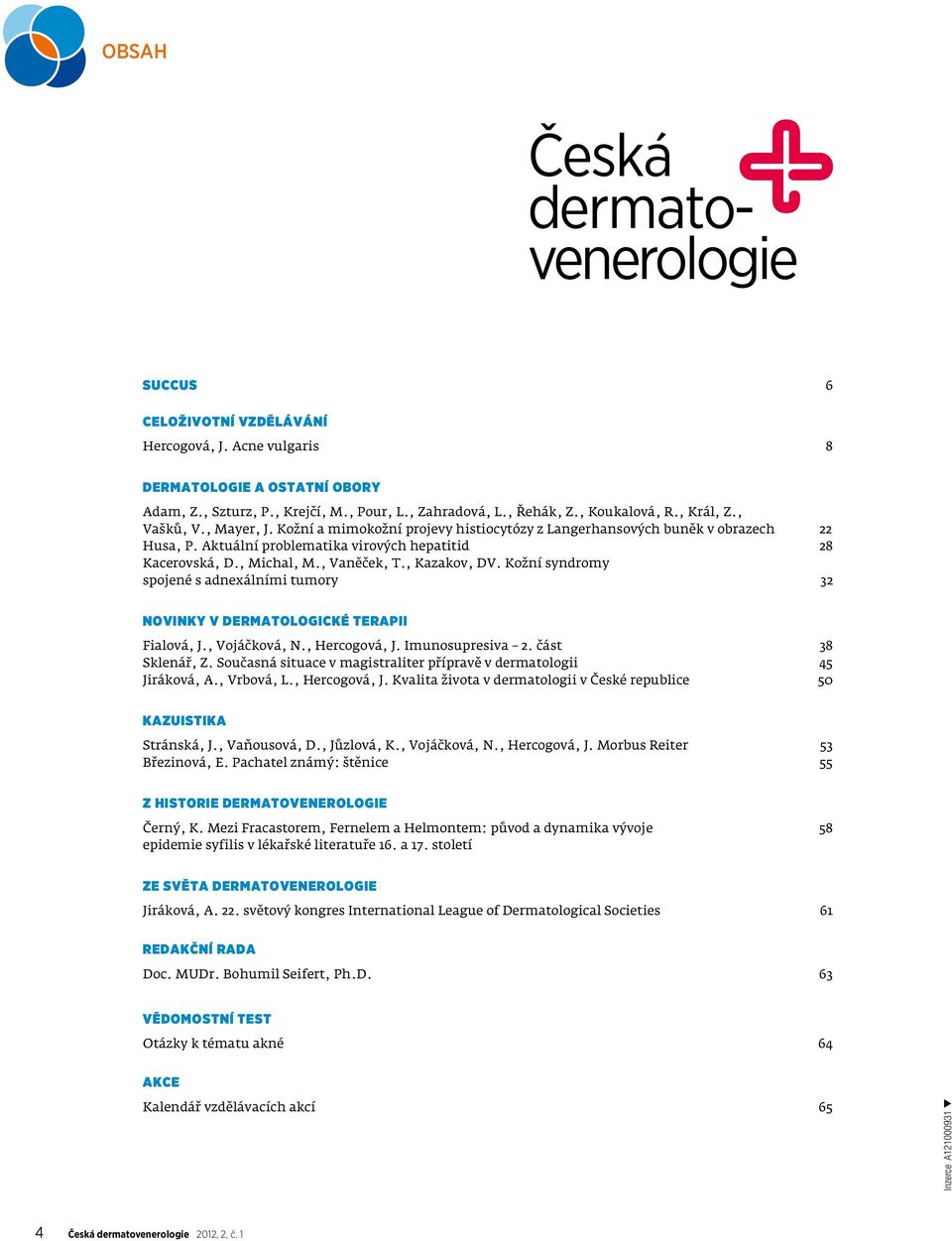 OBSAH

Česká dermatovenerologie

SUCCUS 6

CELOŽIVOTNÍ VZDĚLÁVÁNÍ
Hercogová, J. Acne vulgaris 8

DERMATOLOGIE A OSTATNÍ OBORY
Adam, Z., Szturz, P., Krejčí, M., Pour, L., Zahradová, L., Řehák, Z., Koukalová, R., Král, Z., Vašků, V., Mayer, J. Kožní a mimokožní projevy histiocytózy z Langerhansových buněk v obrazech 22
Husa, P. Aktuální problematika virových hepatitid 28
Kacerovská, D., Michal, M., Vaněček, T., Kazakov, DV. Kožní syndromy spojené s adnexálními tumory 32

NOVINKY V DERMATOLOGICKÉ TERAPII
Fialová, J., Vojáčková, N., Hercogová, J. Imunosupresiva – 2. část 38
Sklenář, Z. Současná situace v magistraliter přípravě v dermatologii 45
Jiráková, A., Vrbová, L., Hercogová, J. Kvalita života v dermatologii v České republice 50

KAZUISTIKA
Stránská, J., Vaňousová, D., Jůzlová, K., Vojáčková, N., Hercogová, J. Morbus Reiter 53
Březinová, E. Pachatel známý: štěnice 55

Z HISTORIE DERMATOVENEROLOGIE
Černý, K. Mezi Fracastorem, Fernelem a Helmontem: původ a dynamika vývoje epidemie syfilis v lékařské literatuře 16. a 17. století 58

ZE SVĚTA DERMATOVENEROLOGIE
Jiráková, A. 22. světový kongres International League of Dermatological Societies 61

REDAKČNÍ RADA
Doc. MUDr. Bohumil Seifert, Ph.D. 63

VĚDOMOSTNÍ TEST
Otázky k tématu akné 64

AKCE
Kalendář vzdělávacích akcí 65

Inzerce A121000931

4 Česká dermatovenerologie 2012, 2, č. 1